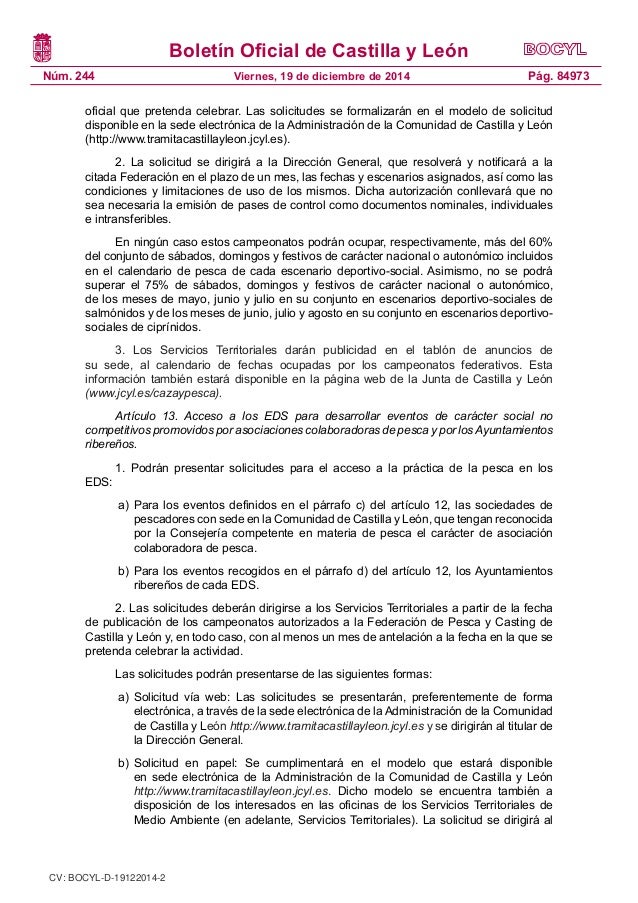 Boletín Oficial de Castilla y León

BOCYL

Núm. 244

Viernes, 19 de diciembre de 2014

Pág. 84973

oficial que pretenda celebrar. Las solicitudes se formalizarán en el modelo de solicitud disponible en la sede electrónica de la Administración de la Comunidad de Castilla y León (http://www.tramitacastillayleon.jcyl.es).

2. La solicitud se dirigirá a la Dirección General, que resolverá y notificará a la citada Federación en el plazo de un mes, las fechas y escenarios asignados, así como las condiciones y limitaciones de uso de los mismos. Dicha autorización conllevará que no sea necesaria la emisión de pases de control como documentos nominales, individuales e intransferibles.

En ningún caso estos campeonatos podrán ocupar, respectivamente, más del 60% del conjunto de sábados, domingos y festivos de carácter nacional o autonómico incluidos en el calendario de pesca de cada escenario deportivo-social. Asimismo, no se podrá superar el 75% de sábados, domingos y festivos de carácter nacional o autonómico, de los meses de mayo, junio y julio en su conjunto en escenarios deportivo-sociales de salmónidos y de los meses de junio, julio y agosto en su conjunto en escenarios deportivo-sociales de ciprínidos.

3. Los Servicios Territoriales darán publicidad en el tablón de anuncios de su sede, al calendario de fechas ocupadas por los campeonatos federativos. Esta información también estará disponible en la página web de la Junta de Castilla y León (www.jcyl.es/cazaypesca).

Artículo 13. Acceso a los EDS para desarrollar eventos de carácter social no competitivos promovidos por asociaciones colaboradoras de pesca y por los Ayuntamientos ribereños.

1. Podrán presentar solicitudes para el acceso a la práctica de la pesca en los EDS:

a) Para los eventos definidos en el párrafo c) del artículo 12, las sociedades de pescadores con sede en la Comunidad de Castilla y León, que tengan reconocida por la Consejería competente en materia de pesca el carácter de asociación colaboradora de pesca.

b) Para los eventos recogidos en el párrafo d) del artículo 12, los Ayuntamientos ribereños de cada EDS.

2. Las solicitudes deberán dirigirse a los Servicios Territoriales a partir de la fecha de publicación de los campeonatos autorizados a la Federación de Pesca y Casting de Castilla y León y, en todo caso, con al menos un mes de antelación a la fecha en la que se pretenda celebrar la actividad.

Las solicitudes podrán presentarse de las siguientes formas:

a) Solicitud vía web: Las solicitudes se presentarán, preferentemente de forma electrónica, a través de la sede electrónica de la Administración de la Comunidad de Castilla y León http://www.tramitacastillayleon.jcyl.es y se dirigirán al titular de la Dirección General.

b) Solicitud en papel: Se cumplimentará en el modelo que estará disponible en sede electrónica de la Administración de la Comunidad de Castilla y León http://www.tramitacastillayleon.jcyl.es. Dicho modelo se encuentra también a disposición de los interesados en las oficinas de los Servicios Territoriales de Medio Ambiente (en adelante, Servicios Territoriales). La solicitud se dirigirá al

CV: BOCYL-D-19122014-2